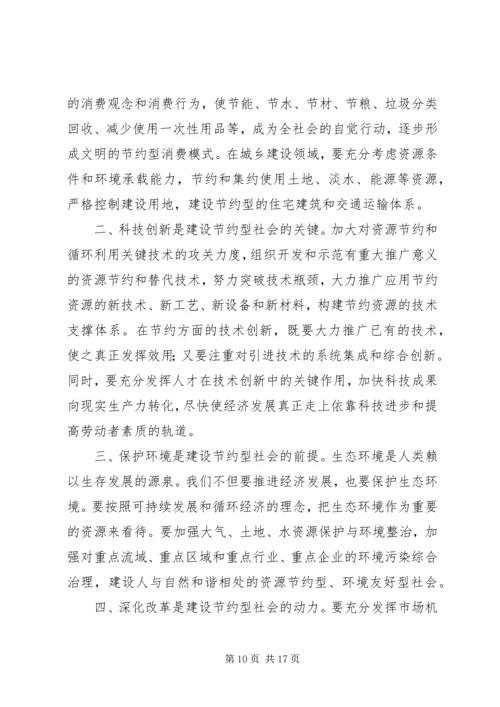 的消费观念和消费行为，使节能、节水、节材、节粮、垃圾分类回收、减少使用一次性用品等，成为全社会的自觉行动，逐步形成文明的节约型消费模式。在城乡建设领域，要充分考虑资源条件和环境承载能力，节约和集约使用土地、淡水、能源等资源，严格控制建设用地，建设节约型的住宅建筑和交通运输体系。

二、科技创新是建设节约型社会的关键。加大对资源节约和循环利用关键技术的攻关力度，组织开发和示范有重大推广意义的资源节约和替代技术，努力突破技术瓶颈，大力推广应用节约资源的新技术、新工艺、新设备和新材料，构建节约资源的技术支撑体系。在节约方面的技术创新，既要大力推广已有的技术，使之真正发挥效用；又要注重对引进技术的系统集成和综合创新。同时，要充分发挥人才在技术创新中的关键作用，加快科技成果向现实生产力转化，尽快使经济发展真正走上依靠科技进步和提高劳动者素质的轨道。

三、保护环境是建设节约型社会的前提。生态环境是人类赖以生存发展的源泉。我们不但要推进经济发展，也要保护生态环境。要按照可持续发展和循环经济的理念，把生态环境作为重要的资源来看待。要加强大气、土地、水资源保护与环境整治，加强对重点流域、重点区域和重点行业、重点企业的环境污染综合治理，建设人与自然和谐相处的资源节约型、环境友好型社会。

四、深化改革是建设节约型社会的动力。要充分发挥市场机

第 10 页 共 17 页